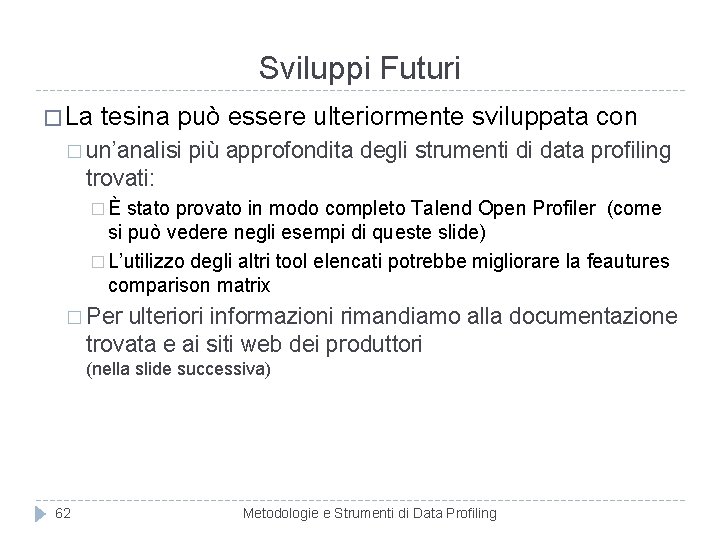 Sviluppi Futuri

□ La tesina può essere ulteriormente sviluppata con

□ un'analisi più approfondita degli strumenti di data profiling trovati:

□ È stato provato in modo completo Talend Open Profiler (come si può vedere negli esempi di queste slide)

□ L'utilizzo degli altri tool elencati potrebbe migliorare la feautures comparison matrix

□ Per ulteriori informazioni rimandiamo alla documentazione trovata e ai siti web dei produttori (nella slide successiva)

62

Metodologie e Strumenti di Data Profiling